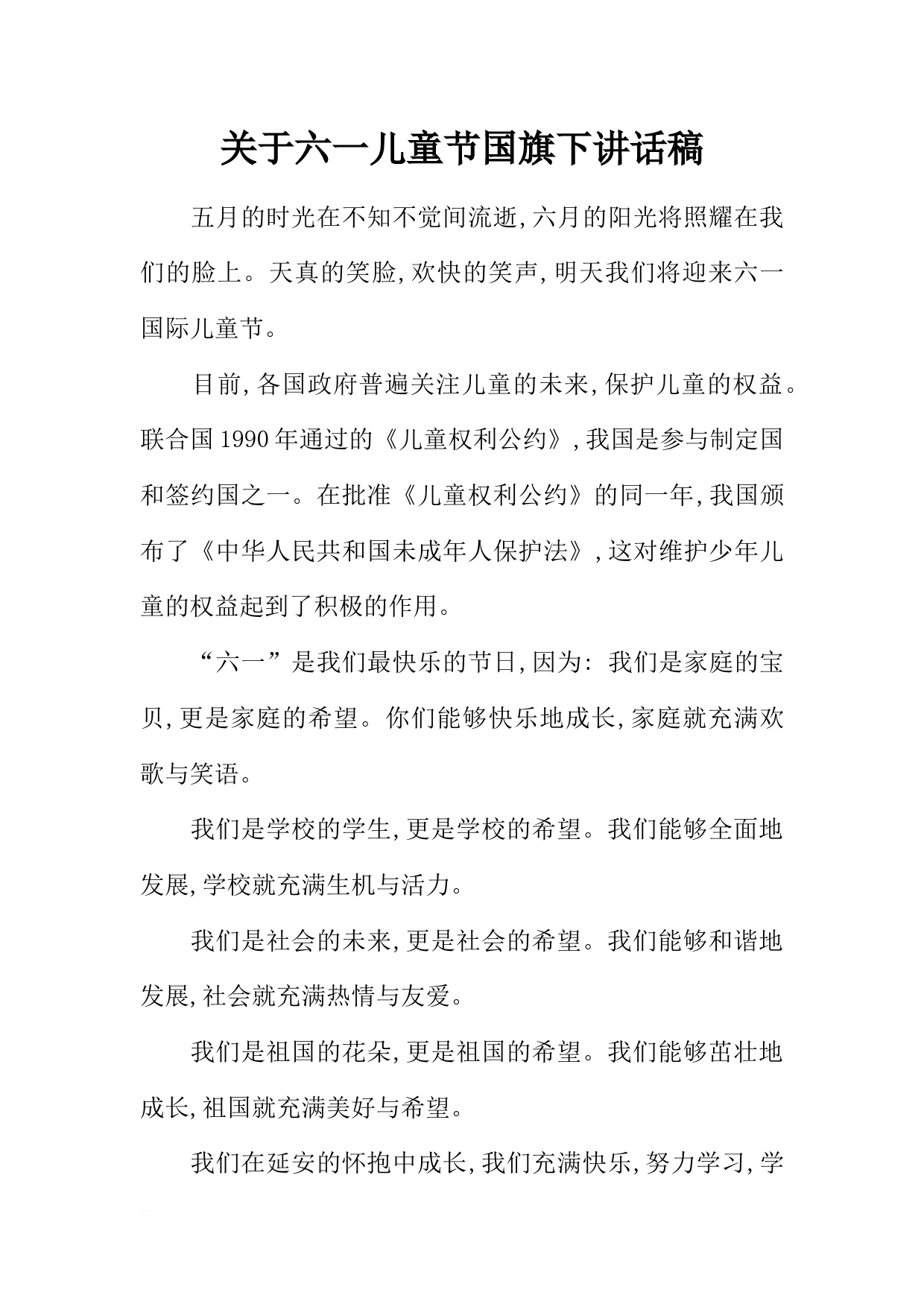 关于六一儿童节国旗下讲话稿

五月的时光在不知不觉间流逝,六月的阳光将照耀在我们的脸上。天真的笑脸,欢快的笑声,明天我们将迎来六一国际儿童节。

目前,各国政府普遍关注儿童的未来,保护儿童的权益。联合国1990年通过的《儿童权利公约》,我国是参与制定国和签约国之一。在批准《儿童权利公约》的同一年,我国颁布了《中华人民共和国未成年人保护法》,这对维护少年儿童的权益起到了积极的作用。

“六一”是我们最快乐的节日,因为:我们是家庭的宝贝,更是家庭的希望。你们能够快乐地成长,家庭就充满欢歌与笑语。

我们是学校的学生,更是学校的希望。我们能够全面地发展,学校就充满生机与活力。

我们是社会的未来,更是社会的希望。我们能够和谐地发展,社会就充满热情与友爱。

我们是祖国的花朵,更是祖国的希望。我们能够茁壮地成长,祖国就充满美好与希望。

我们在延安的怀抱中成长,我们充满快乐,努力学习,学